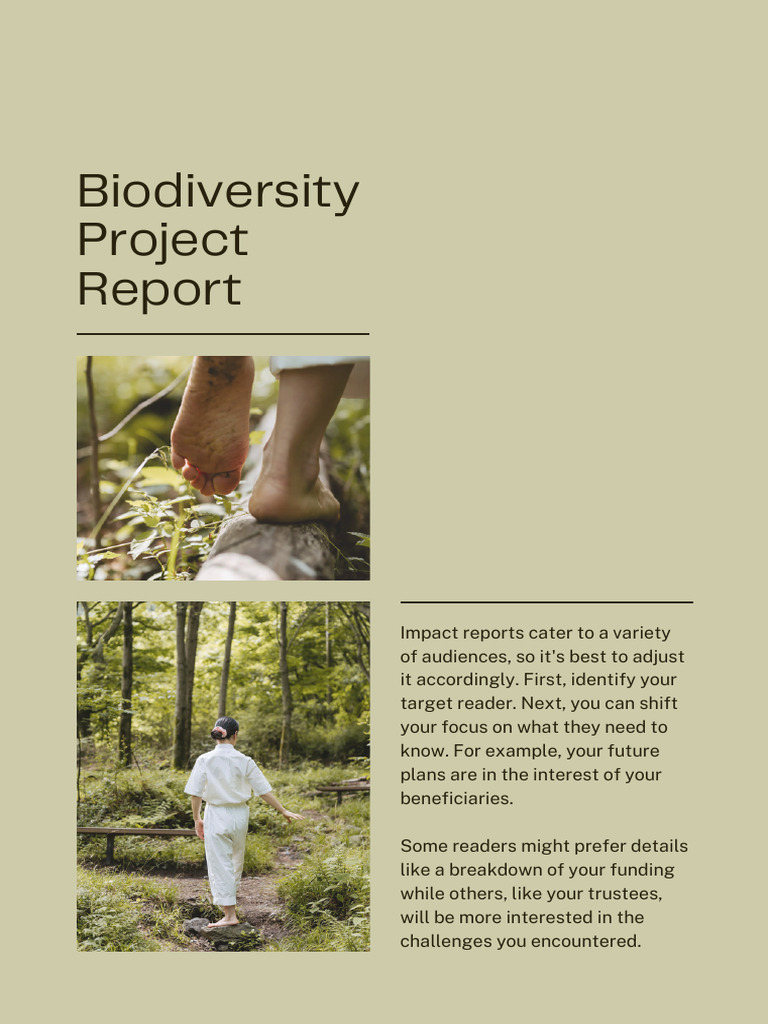 Biodiversity
Project
Report

Impact reports cater to a variety of audiences, so it's best to adjust it accordingly. First, identify your target reader. Next, you can shift your focus on what they need to know. For example, your future plans are in the interest of your beneficiaries.

Some readers might prefer details like a breakdown of your funding while others, like your trustees, will be more interested in the challenges you encountered.